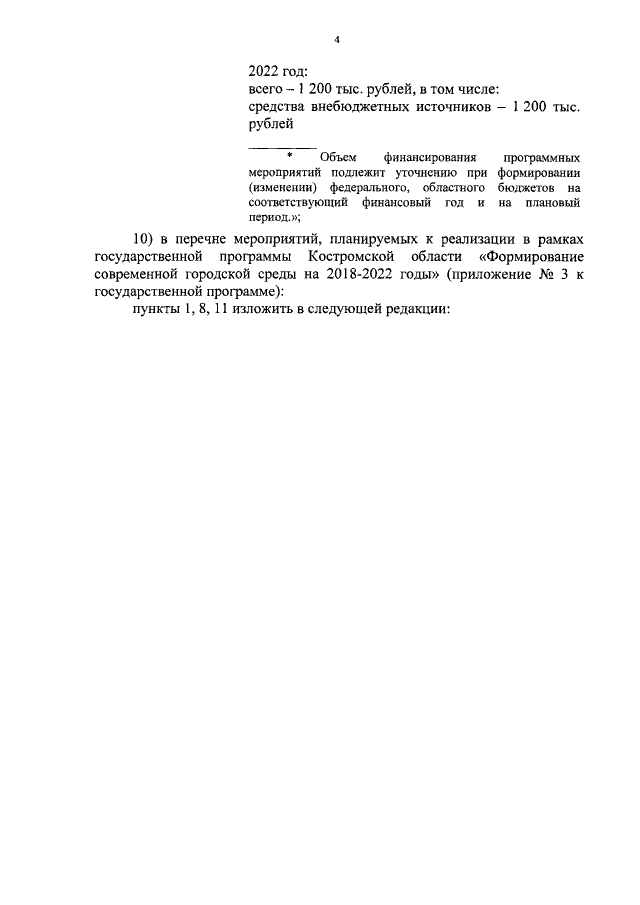 4

2022 год:
всего – 1 200 тыс. рублей, в том числе:
средства внебюджетных источников – 1 200 тыс. рублей

* Объем финансирования программных мероприятий подлежит уточнению при формировании (изменении) федерального, областного бюджетов на соответствующий финансовый год и на плановый период.»;

10) в перечне мероприятий, планируемых к реализации в рамках государственной программы Костромской области «Формирование современной городской среды на 2018-2022 годы» (приложение № 3 к государственной программе):

пункты 1, 8, 11 изложить в следующей редакции: